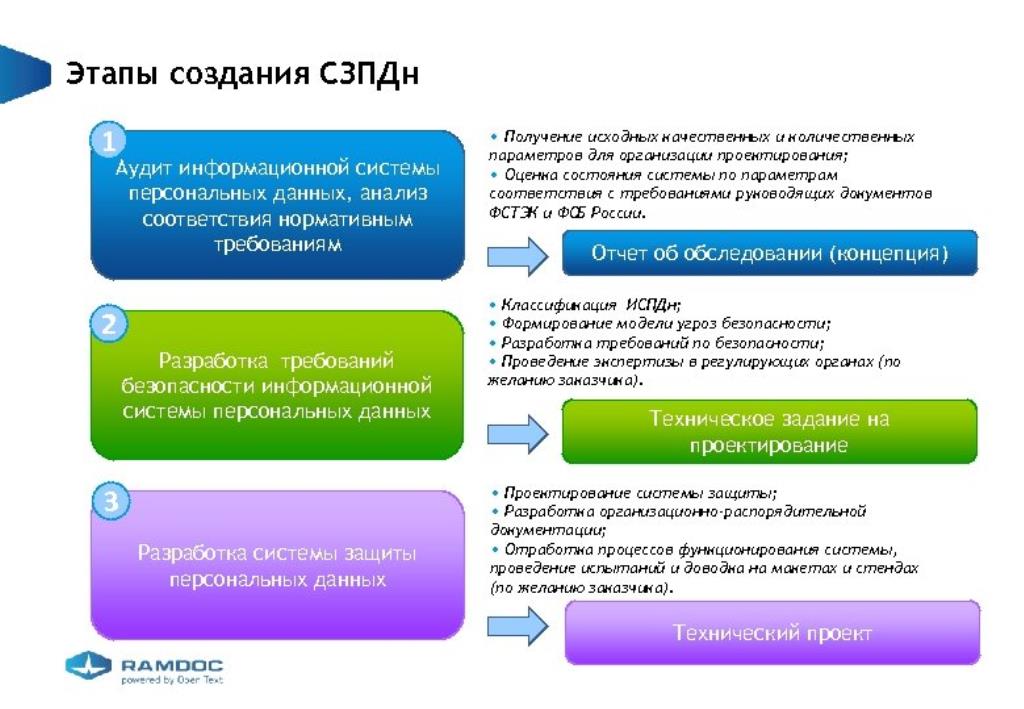 Этапы создания СЗПДн

1

Аудит информационной системы персональных данных, анализ соответствия нормативным требованиям

• Получение исходных качественных и количественных параметров для организации проектирования;
• Оценка состояния системы по параметрам соответствия с требованиями руководящих документов ФСТЭК и ФСБ России.

Отчет об обследовании (концепция)

2

Разработка требований безопасности информационной системы персональных данных

• Классификация ИСПДн;
• Формирование модели угроз безопасности;
• Разработка требований по безопасности;
• Проведение экспертизы в регулирующих органах (по желанию заказчика).

Техническое задание на проектирование

3

Разработка системы защиты персональных данных

• Проектирование системы защиты;
• Разработка организационно-распорядительной документации;
• Отработка процессов функционирования системы, проведение испытаний и доводка на макетах и стендах (по желанию заказчика).

Технический проект

RAMDOC
powered by Open Text